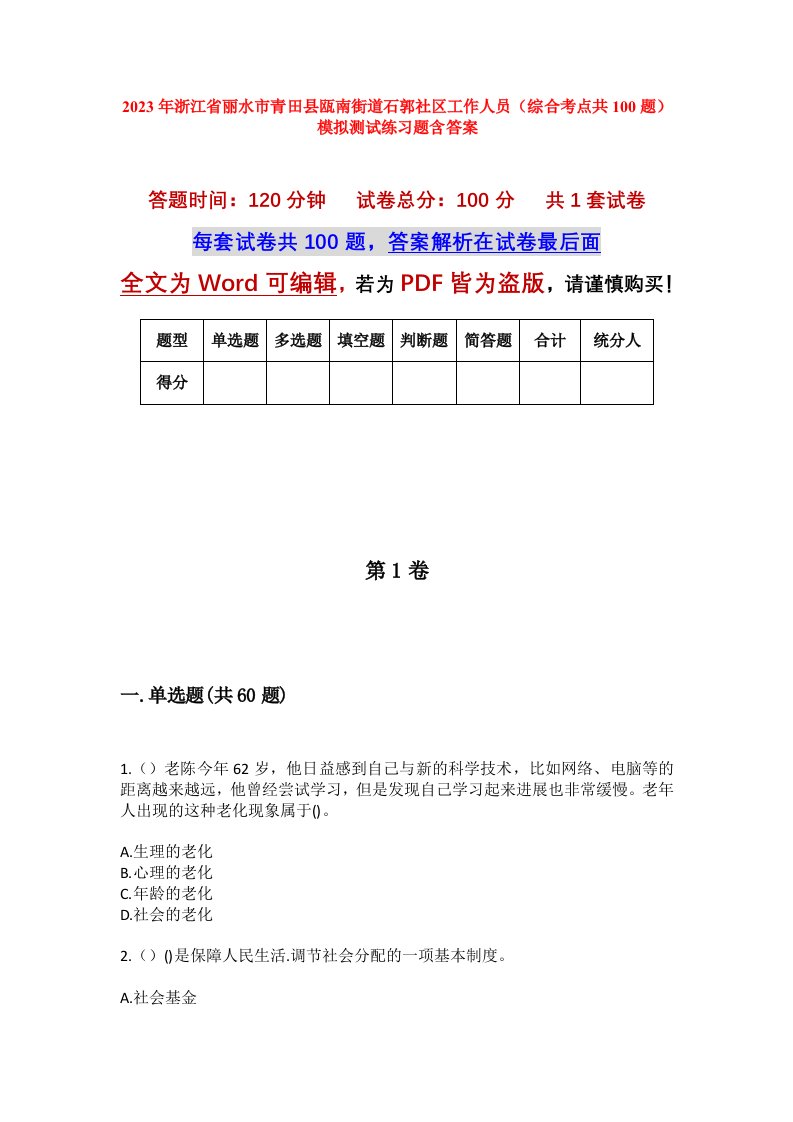 2023年浙江省丽水市青田县瓯南街道石郭社区工作人员（综合考点共100题）模拟测试练习题含答案

答题时间：120分钟　试卷总分：100分　共1套试卷

每套试卷共100题，答案解析在试卷最后面

全文为Word可编辑，若为PDF皆为盗版，请谨慎购买！

| 题型 | 单选题 | 多选题 | 填空题 | 判断题 | 简答题 | 合计 | 统分人 |
|---|---|---|---|---|---|---|---|
| 得分 | | | | | | | |

第1卷

一.单选题(共60题)

1.（）老陈今年62岁，他日益感到自己与新的科学技术，比如网络、电脑等的距离越来越远，他曾经尝试学习，但是发现自己学习起来进展也非常缓慢。老年人出现的这种老化现象属于()。

A.生理的老化
B.心理的老化
C.年龄的老化
D.社会的老化

2.（）()是保障人民生活.调节社会分配的一项基本制度。

A.社会基金